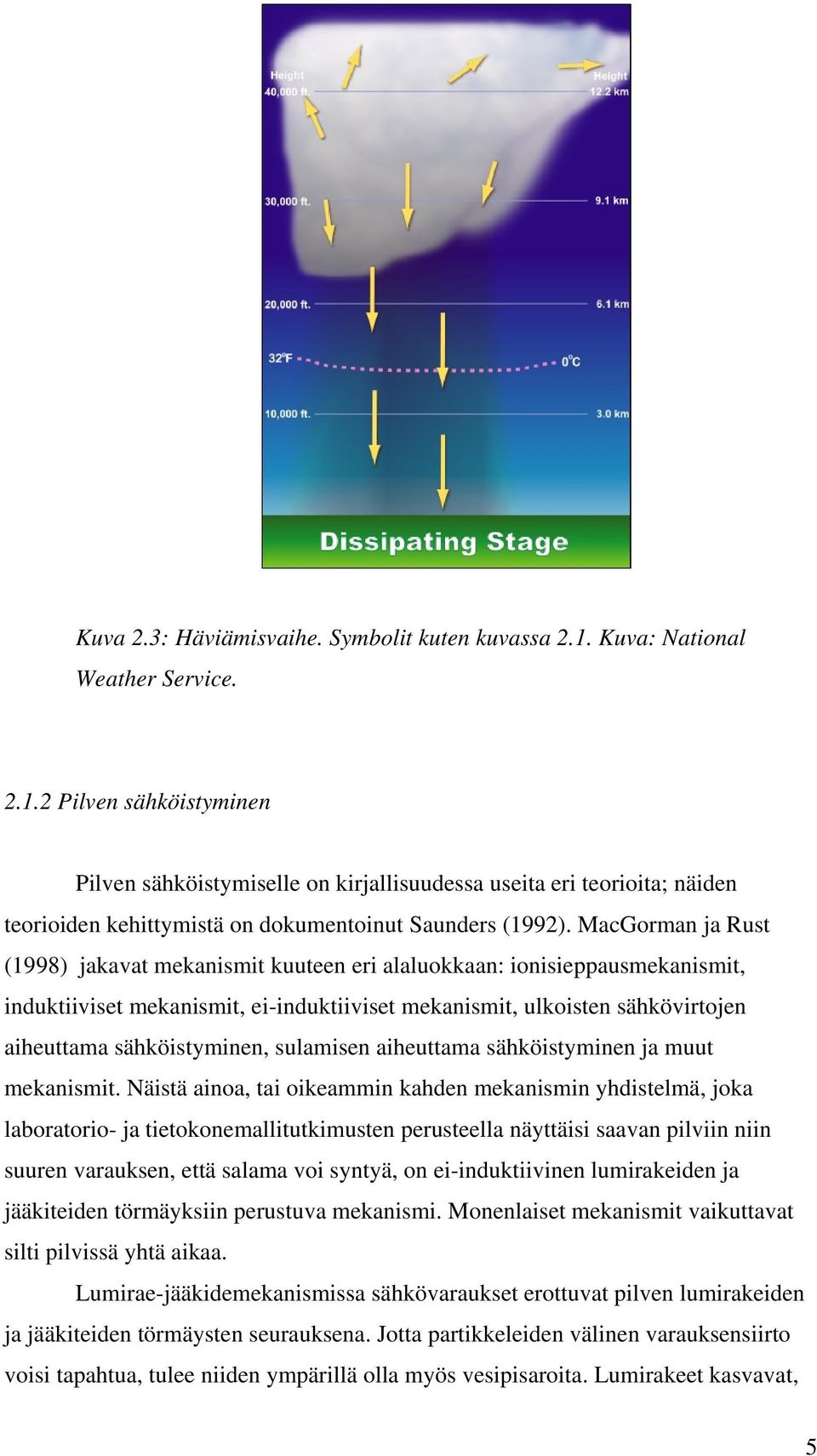 Height
40,000 ft.

Height
12.2 km

30,000 ft.

9.1 km

20,000 ft.

6.1 km

32°F

0°C

10,000 ft.

3.0 km

Dissipating Stage

Kuva 2.3: Häviämisvaihe. Symbolit kuten kuvassa 2.1. Kuva: National Weather Service.

2.1.2 Pilven sähköistyminen

Pilven sähköistymiselle on kirjallisuudessa useita eri teorioita; näiden teorioiden kehittymistä on dokumentoinut Saunders (1992). MacGorman ja Rust (1998) jakavat mekanismit kuuteen eri alaluokkaan: ionisieppausmekanismit, induktiiviset mekanismit, ei-induktiiviset mekanismit, ulkoisten sähkövirtojen aiheuttama sähköistyminen, sulamisen aiheuttama sähköistyminen ja muut mekanismit. Näistä ainoa, tai oikeammin kahden mekanismin yhdistelmä, joka laboratorio- ja tietokonemallitutkimusten perusteella näyttäisi saavan pilviin niin suuren varauksen, että salama voi syntyä, on ei-induktiivinen lumirakeiden ja jääkiteiden törmäyksiin perustuva mekanismi. Monenlaiset mekanismit vaikuttavat silti pilvissä yhtä aikaa.

Lumirae-jääkidemekanismissa sähkövaraukset erottuvat pilven lumirakeiden ja jääkiteiden törmäysten seurauksena. Jotta partikkeleiden välinen varauksensiirto voisi tapahtua, tulee niiden ympärillä olla myös vesipisaroita. Lumirakeet kasvavat,

5